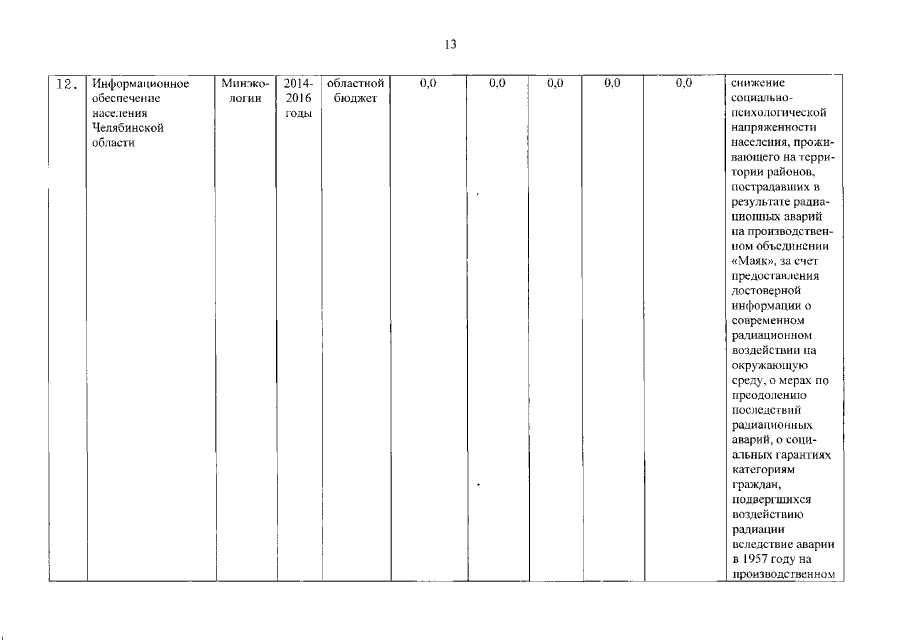 13

| 12. | Информационное обеспечение населения Челябинской области | Минэкологии | 2014-2016 годы | областной бюджет | 0,0 | 0,0 | 0,0 | 0,0 | 0,0 | снижение социально-психологической напряженности населения, проживающего на территории районов, пострадавших в результате радиационных аварий на производственном объединении «Маяк», за счет предоставления достоверной информации о современном радиационном воздействии на окружающую среду, о мерах по преодолению последствий радиационных аварий, о социальных гарантиях категориям граждан, подвергшихся воздействию радиации вследствие аварии в 1957 году на производственном |